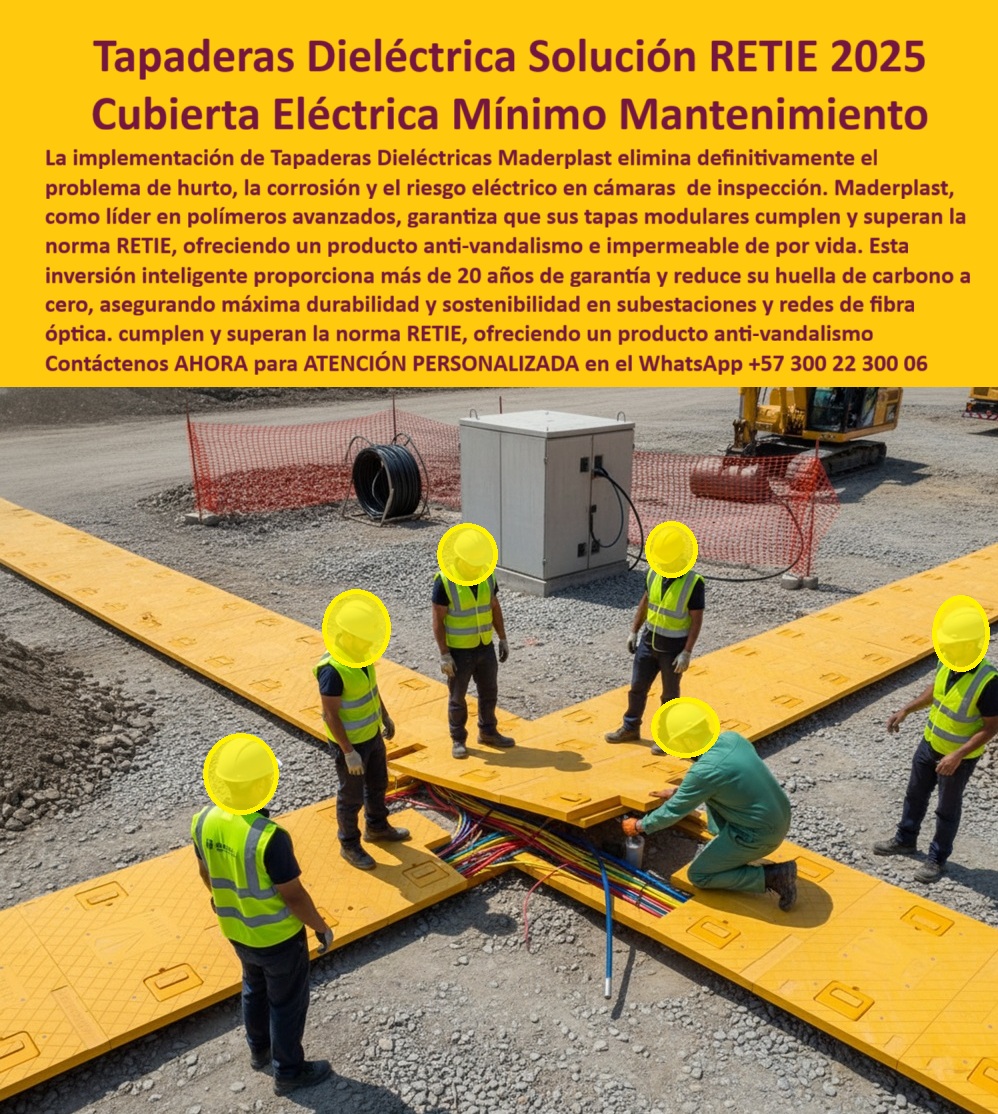 Tapaderas Dieléctrica Solución RETIE 2025 Cubierta Eléctrica Mínimo Mantenimiento

La implementación de Tapaderas Dieléctricas Maderplast elimina definitivamente el problema de hurto, la corrosión y el riesgo eléctrico en cámaras de inspección. Maderplast, como líder en polímeros avanzados, garantiza que sus tapas modulares cumplen y superan la norma RETIE, ofreciendo un producto anti-vandalismo e impermeable de por vida. Esta inversión inteligente proporciona más de 20 años de garantía y reduce su huella de carbono a cero, asegurando máxima durabilidad y sostenibilidad en subestaciones y redes de fibra óptica. cumplen y superan la norma RETIE, ofreciendo un producto anti-vandalismo Contáctenos AHORA para ATENCIÓN PERSONALIZADA en el WhatsApp +57 300 22 300 06